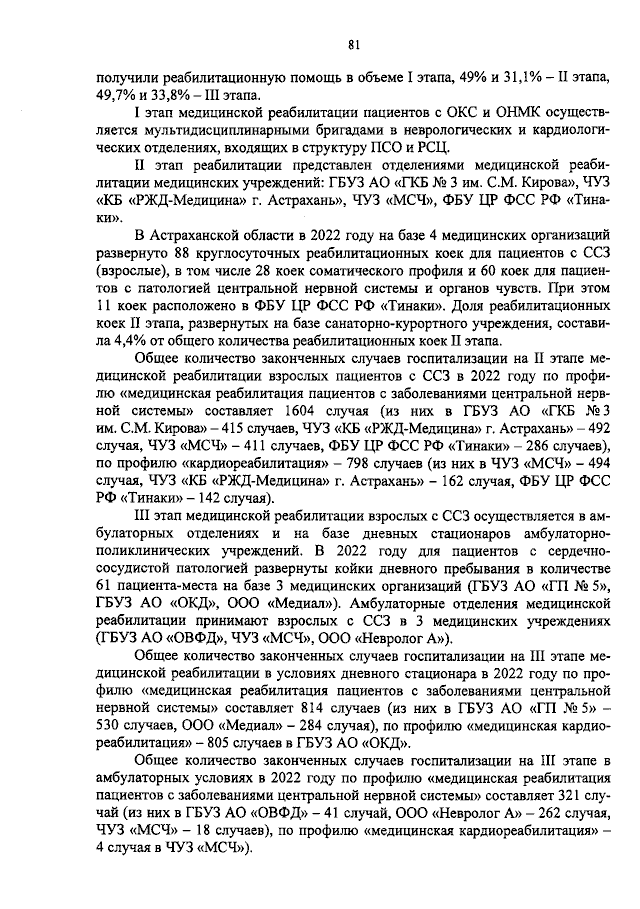 81

получили реабилитационную помощь в объеме I этапа, 49% и 31,1% – II этапа, 49,7% и 33,8% – III этапа.

I этап медицинской реабилитации пациентов с ОКС и ОНМК осуществляется мультидисциплинарными бригадами в неврологических и кардиологических отделениях, входящих в структуру ПСО и РСЦ.

II этап реабилитации представлен отделениями медицинской реабилитации медицинских учреждений: ГБУЗ АО «ГКБ № 3 им. С.М. Кирова», ЧУЗ «КБ «РЖД-Медицина» г. Астрахань», ЧУЗ «МСЧ», ФБУ ЦР ФСС РФ «Тинаки».

В Астраханской области в 2022 году на базе 4 медицинских организаций развернуто 88 круглосуточных реабилитационных коек для пациентов с ССЗ (взрослые), в том числе 28 коек соматического профиля и 60 коек для пациентов с патологией центральной нервной системы и органов чувств. При этом 11 коек расположено в ФБУ ЦР ФСС РФ «Тинаки». Доля реабилитационных коек II этапа, развернутых на базе санаторно-курортного учреждения, составила 4,4% от общего количества реабилитационных коек II этапа.

Общее количество законченных случаев госпитализации на II этапе медицинской реабилитации взрослых пациентов с ССЗ в 2022 году по профилю «медицинская реабилитация пациентов с заболеваниями центральной нервной системы» составляет 1604 случая (из них в ГБУЗ АО «ГКБ № 3 им. С.М. Кирова» – 415 случаев, ЧУЗ «КБ «РЖД-Медицина» г. Астрахань» – 492 случая, ЧУЗ «МСЧ» – 411 случаев, ФБУ ЦР ФСС РФ «Тинаки» – 286 случаев), по профилю «кардиореабилитация» – 798 случаев (из них в ЧУЗ «МСЧ» – 494 случая, ЧУЗ «КБ «РЖД-Медицина» г. Астрахань» – 162 случая, ФБУ ЦР ФСС РФ «Тинаки» – 142 случая).

III этап медицинской реабилитации взрослых с ССЗ осуществляется в амбулаторных отделениях и на базе дневных стационаров амбулаторно-поликлинических учреждений. В 2022 году для пациентов с сердечно-сосудистой патологией развернуты койки дневного пребывания в количестве 61 пациента-места на базе 3 медицинских организаций (ГБУЗ АО «ГП № 5», ГБУЗ АО «ОКД», ООО «Медиал»). Амбулаторные отделения медицинской реабилитации принимают взрослых с ССЗ в 3 медицинских учреждениях (ГБУЗ АО «ОВФД», ЧУЗ «МСЧ», ООО «Невролог А»).

Общее количество законченных случаев госпитализации на III этапе медицинской реабилитации в условиях дневного стационара в 2022 году по профилю «медицинская реабилитация пациентов с заболеваниями центральной нервной системы» составляет 814 случаев (из них в ГБУЗ АО «ГП № 5» – 530 случаев, ООО «Медиал» – 284 случая), по профилю «медицинская кардиореабилитация» – 805 случаев в ГБУЗ АО «ОКД».

Общее количество законченных случаев госпитализации на III этапе в амбулаторных условиях в 2022 году по профилю «медицинская реабилитация пациентов с заболеваниями центральной нервной системы» составляет 321 случай (из них в ГБУЗ АО «ОВФД» – 41 случай, ООО «Невролог А» – 262 случая, ЧУЗ «МСЧ» – 18 случаев), по профилю «медицинская кардиореабилитация» – 4 случая в ЧУЗ «МСЧ»).